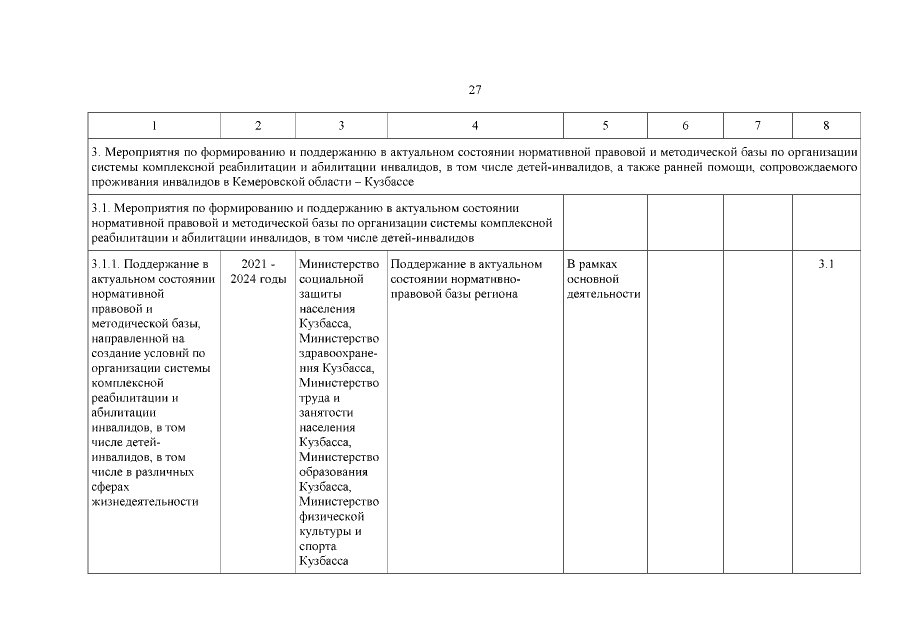 27

| 1 | 2 | 3 | 4 | 5 | 6 | 7 | 8 |
|---|---|---|---|---|---|---|---|
| 3. Мероприятия по формированию и поддержанию в актуальном состоянии нормативной правовой и методической базы по организации системы комплексной реабилитации и абилитации инвалидов, в том числе детей-инвалидов, а также ранней помощи, сопровождаемого проживания инвалидов в Кемеровской области – Кузбассе | | | | | | | |
| 3.1. Мероприятия по формированию и поддержанию в актуальном состоянии нормативной правовой и методической базы по организации системы комплексной реабилитации и абилитации инвалидов, в том числе детей-инвалидов | | | | | | | |
| 3.1.1. Поддержание в актуальном состоянии нормативной правовой и методической базы, направленной на создание условий по организации системы комплексной реабилитации и абилитации инвалидов, в том числе детей-инвалидов, в том числе в различных сферах жизнедеятельности | 2021 - 2024 годы | Министерство социальной защиты населения Кузбасса, Министерство здравоохранения Кузбасса, Министерство труда и занятости населения Кузбасса, Министерство образования Кузбасса, Министерство физической культуры и спорта Кузбасса | Поддержание в актуальном состоянии нормативно-правовой базы региона | В рамках основной деятельности | | | 3.1 |